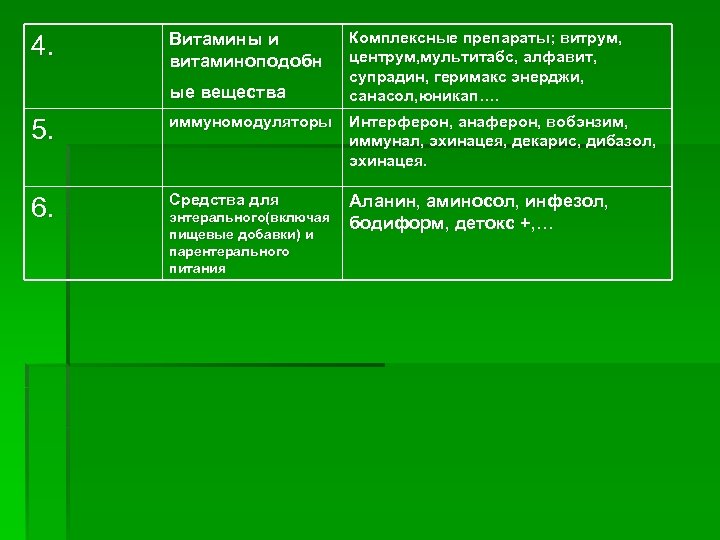 | 4. | Витамины и витаминоподобные вещества | Комплексные препараты; витрум, центрум,мультитабс, алфавит, супрадин, геримакс энерджи, санасол,юникап…. |
|---|---|---|
| 5. | иммуномодуляторы | Интерферон, анаферон, вобэнзим, иммунал, эхинацея, декарис, дибазол, эхинацея. |
| 6. | Средства для энтерального(включая пищевые добавки) и парентерального питания | Аланин, аминосол, инфезол, бодиформ, детокс +,… |